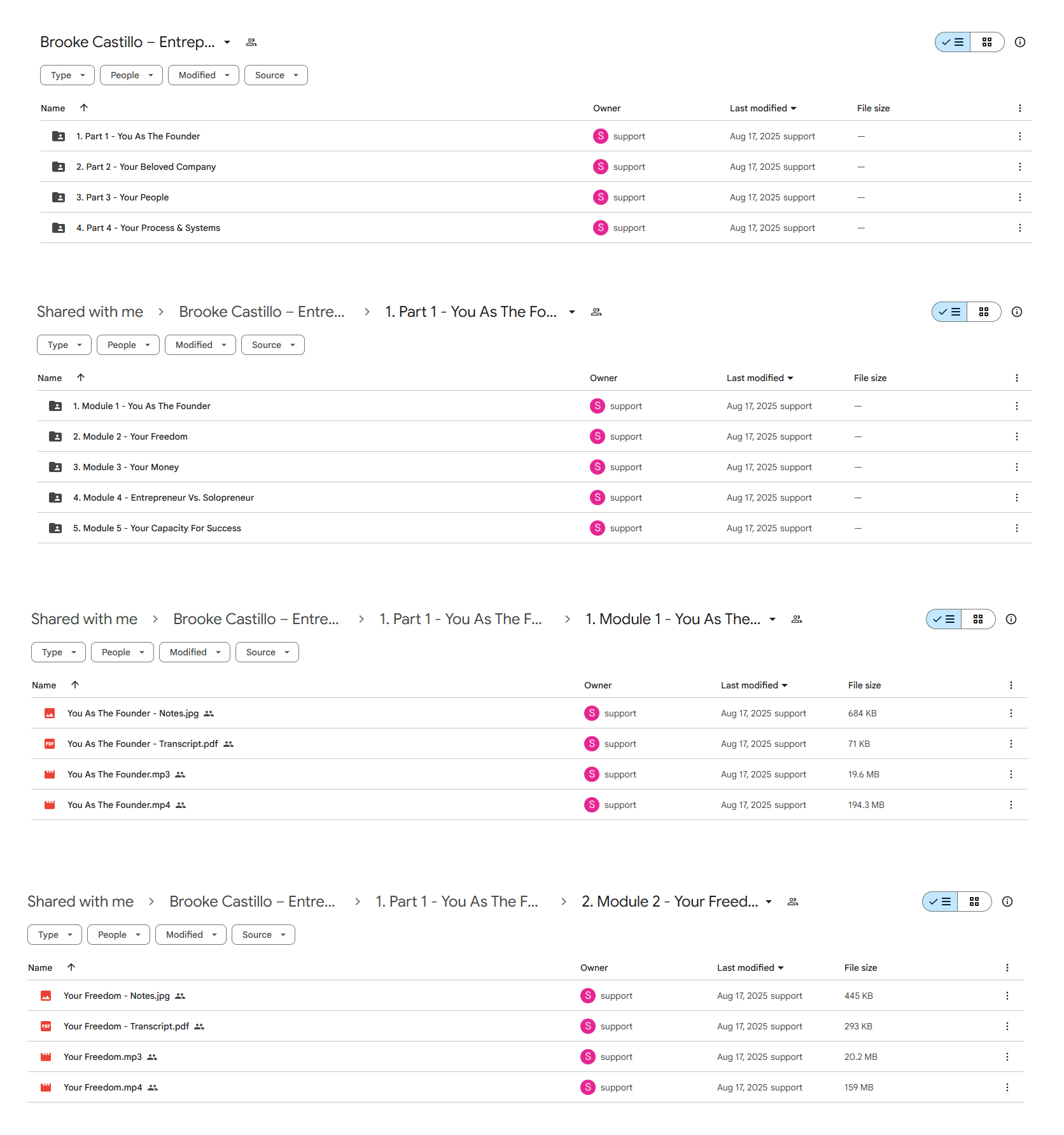 Brooke Castillo – Entrep...

Type People Modified Source

| Name | Owner | Last modified | File size |
|---|---|---|---|
| 1. Part 1 - You As The Founder | S support | Aug 17, 2025 support | — |
| 2. Part 2 - Your Beloved Company | S support | Aug 17, 2025 support | — |
| 3. Part 3 - Your People | S support | Aug 17, 2025 support | — |
| 4. Part 4 - Your Process & Systems | S support | Aug 17, 2025 support | — |

Shared with me > Brooke Castillo – Entre... > 1. Part 1 - You As The Fo...

Type People Modified Source

| Name | Owner | Last modified | File size |
|---|---|---|---|
| 1. Module 1 - You As The Founder | S support | Aug 17, 2025 support | — |
| 2. Module 2 - Your Freedom | S support | Aug 17, 2025 support | — |
| 3. Module 3 - Your Money | S support | Aug 17, 2025 support | — |
| 4. Module 4 - Entrepreneur Vs. Solopreneur | S support | Aug 17, 2025 support | — |
| 5. Module 5 - Your Capacity For Success | S support | Aug 17, 2025 support | — |

Shared with me > Brooke Castillo – Entre... > 1. Part 1 - You As The F... > 1. Module 1 - You As The...

Type People Modified Source

| Name | Owner | Last modified | File size |
|---|---|---|---|
| You As The Founder - Notes.jpg | S support | Aug 17, 2025 support | 684 KB |
| You As The Founder - Transcript.pdf | S support | Aug 17, 2025 support | 71 KB |
| You As The Founder.mp3 | S support | Aug 17, 2025 support | 19.6 MB |
| You As The Founder.mp4 | S support | Aug 17, 2025 support | 194.3 MB |

Shared with me > Brooke Castillo – Entre... > 1. Part 1 - You As The F... > 2. Module 2 - Your Freed...

Type People Modified Source

| Name | Owner | Last modified | File size |
|---|---|---|---|
| Your Freedom - Notes.jpg | S support | Aug 17, 2025 support | 445 KB |
| Your Freedom - Transcript.pdf | S support | Aug 17, 2025 support | 293 KB |
| Your Freedom.mp3 | S support | Aug 17, 2025 support | 20.2 MB |
| Your Freedom.mp4 | S support | Aug 17, 2025 support | 159 MB |